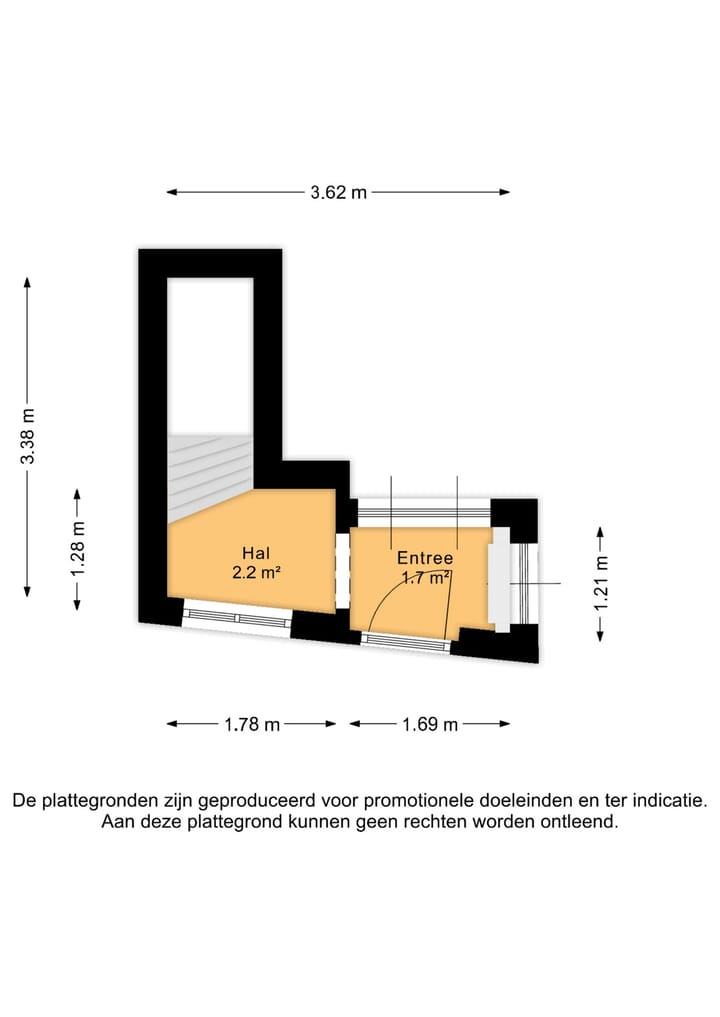 3.62 m

3.38 m

1.28 m

Hal
2.2 m²

Entree
1.7 m²

1.21 m

1.78 m

1.69 m

De plattegronden zijn geproduceerd voor promotionele doeleinden en ter indicatie.
Aan deze plattegrond kunnen geen rechten worden ontleend.